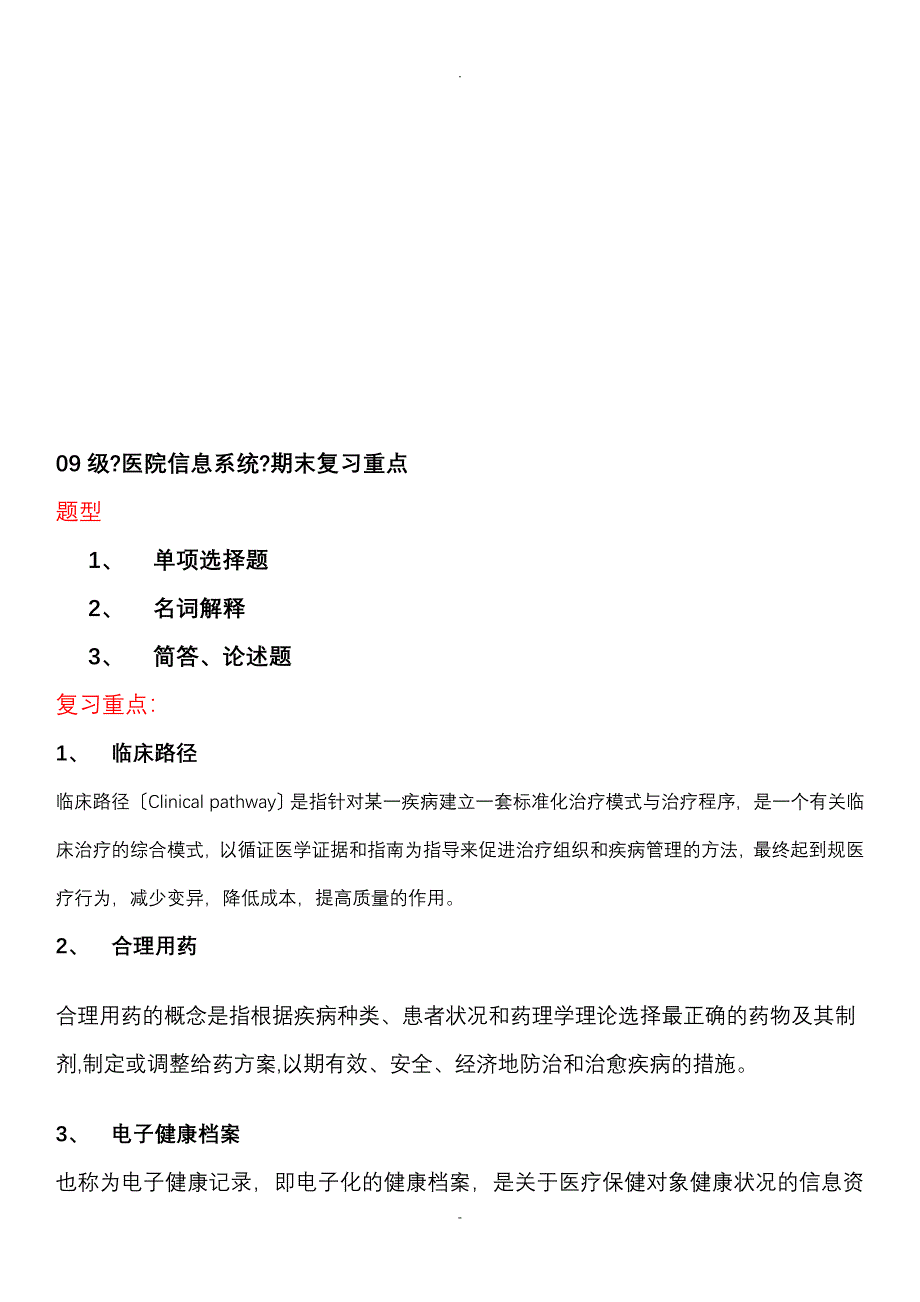 .

09 级?医院信息系统?期末复习重点

题型

1、 单项选择题

2、 名词解释

3、 简答、论述题

复习重点:

1、 临床路径

临床路径〔Clinical pathway〕是指针对某一疾病建立一套标准化治疗模式与治疗程序，是一个有关临床治疗的综合模式，以循证医学证据和指南为指导来促进治疗组织和疾病管理的方法，最终起到规医疗行为，减少变异，降低成本，提高质量的作用。

2、 合理用药

合理用药的概念是指根据疾病种类、患者状况和药理学理论选择最正确的药物及其制剂,制定或调整给药方案,以期有效、安全、经济地防治和治愈疾病的措施。

3、 电子健康档案

也称为电子健康记录，即电子化的健康档案，是关于医疗保健对象健康状况的信息资

-